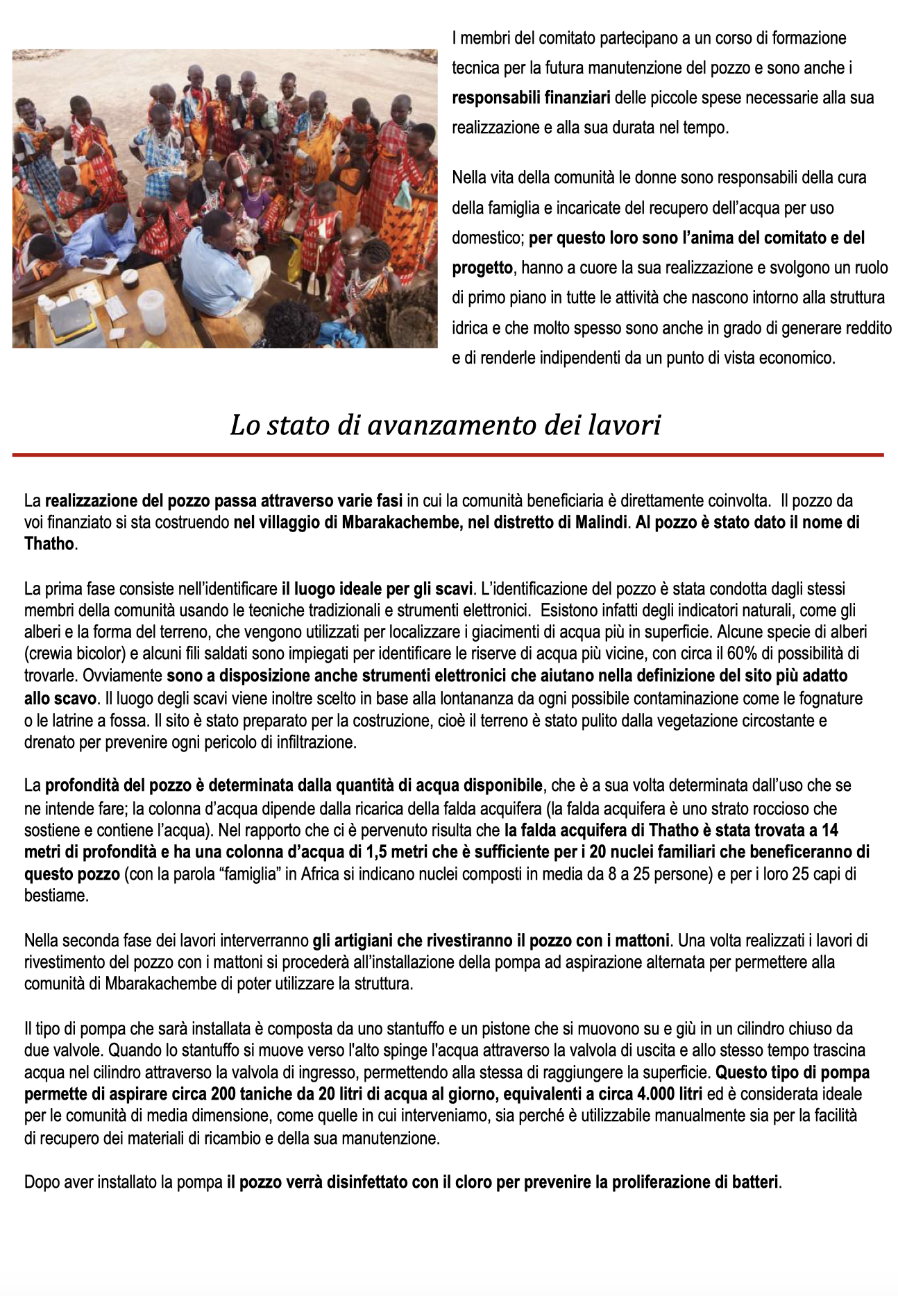 I membri del comitato partecipano a un corso di formazione tecnica per la futura manutenzione del pozzo e sono anche i responsabili finanziari delle piccole spese necessarie alla sua realizzazione e alla sua durata nel tempo.

Nella vita della comunità le donne sono responsabili della cura della famiglia e incaricate del recupero dell'acqua per uso domestico; per questo loro sono l'anima del comitato e del progetto, hanno a cuore la sua realizzazione e svolgono un ruolo di primo piano in tutte le attività che nascono intorno alla struttura idrica e che molto spesso sono anche in grado di generare reddito e di renderle indipendenti da un punto di vista economico.

Lo stato di avanzamento dei lavori

La realizzazione del pozzo passa attraverso varie fasi in cui la comunità beneficiaria è direttamente coinvolta. Il pozzo da voi finanziato si sta costruendo nel villaggio di Mbarakachembe, nel distretto di Malindi. Al pozzo è stato dato il nome di Thatho.

La prima fase consiste nell'identificare il luogo ideale per gli scavi. L'identificazione del pozzo è stata condotta dagli stessi membri della comunità usando le tecniche tradizionali e strumenti elettronici. Esistono infatti degli indicatori naturali, come gli alberi e la forma del terreno, che vengono utilizzati per localizzare i giacimenti di acqua più in superficie. Alcune specie di alberi (crewia bicolor) e alcuni fili saldati sono impiegati per identificare le riserve di acqua più vicine, con circa il 60% di possibilità di trovarle. Ovviamente sono a disposizione anche strumenti elettronici che aiutano nella definizione del sito più adatto allo scavo. Il luogo degli scavi viene inoltre scelto in base alla lontananza da ogni possibile contaminazione come le fognature o le latrine a fossa. Il sito è stato preparato per la costruzione, cioè il terreno è stato pulito dalla vegetazione circostante e drenato per prevenire ogni pericolo di infiltrazione.

La profondità del pozzo è determinata dalla quantità di acqua disponibile, che è a sua volta determinata dall'uso che se ne intende fare; la colonna d'acqua dipende dalla ricarica della falda acquifera (la falda acquifera è uno strato roccioso che sostiene e contiene l'acqua). Nel rapporto che ci è pervenuto risulta che la falda acquifera di Thatho è stata trovata a 14 metri di profondità e ha una colonna d'acqua di 1,5 metri che è sufficiente per i 20 nuclei familiari che beneficeranno di questo pozzo (con la parola "famiglia" in Africa si indicano nuclei composti in media da 8 a 25 persone) e per i loro 25 capi di bestiame.

Nella seconda fase dei lavori interverranno gli artigiani che rivestiranno il pozzo con i mattoni. Una volta realizzati i lavori di rivestimento del pozzo con i mattoni si procederà all'installazione della pompa ad aspirazione alternata per permettere alla comunità di Mbarakachembe di poter utilizzare la struttura.

Il tipo di pompa che sarà installata è composta da uno stantuffo e un pistone che si muovono su e giù in un cilindro chiuso da due valvole. Quando lo stantuffo si muove verso l'alto spinge l'acqua attraverso la valvola di uscita e allo stesso tempo trascina acqua nel cilindro attraverso la valvola di ingresso, permettendo alla stessa di raggiungere la superficie. Questo tipo di pompa permette di aspirare circa 200 taniche da 20 litri di acqua al giorno, equivalenti a circa 4.000 litri ed è considerata ideale per le comunità di media dimensione, come quelle in cui interveniamo, sia perché è utilizzabile manualmente sia per la facilità di recupero dei materiali di ricambio e della sua manutenzione.

Dopo aver installato la pompa il pozzo verrà disinfettato con il cloro per prevenire la proliferazione di batteri.